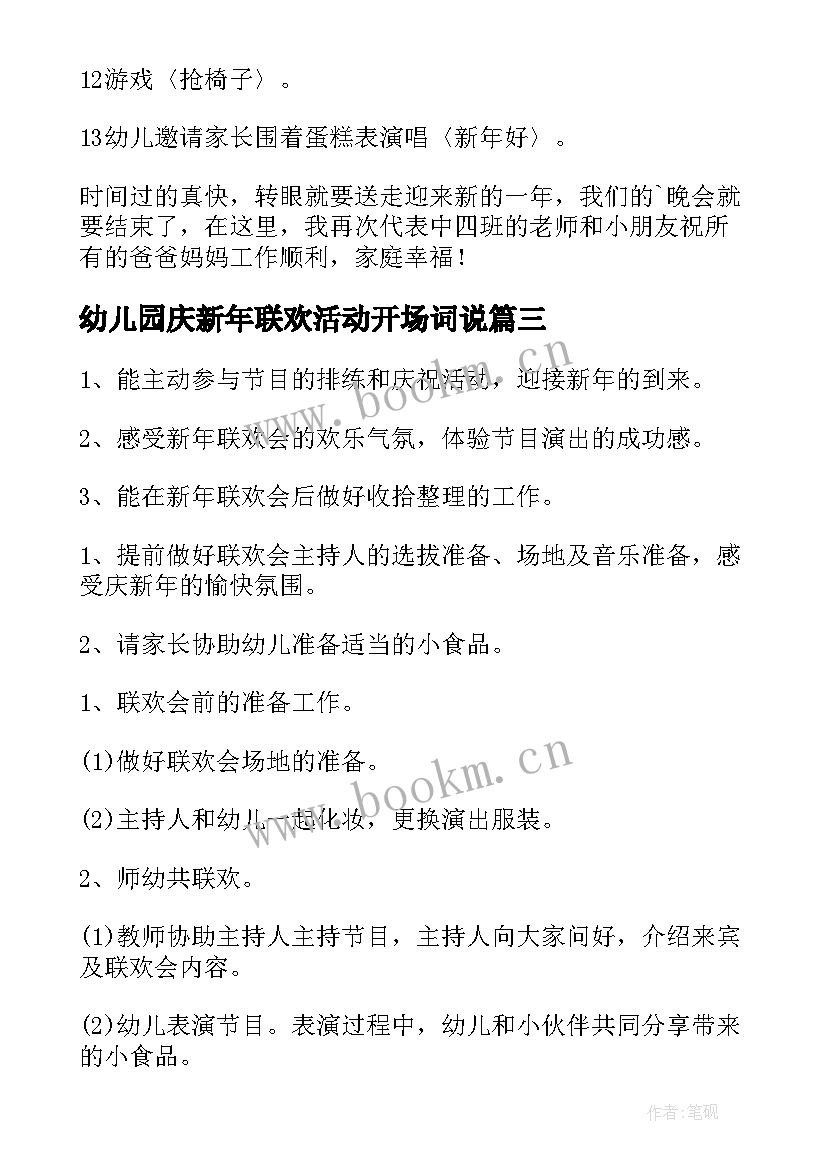 12游戏〈抢椅子〉。

13幼儿邀请家长围着蛋糕表演唱〈新年好〉。

时间过的真快，转眼就要送走迎来新的一年，我们的`晚会就要结束了，在这里，我再次代表中四班的老师和小朋友祝所有的爸爸妈妈工作顺利，家庭幸福！

幼儿园庆新年联欢活动开场词说篇三

1、能主动参与节目的排练和庆祝活动，迎接新年的到来。

2、感受新年联欢会的欢乐气氛，体验节目演出的成功感。

3、能在新年联欢会后做好收拾整理的工作。

1、提前做好联欢会主持人的选拔准备、场地及音乐准备，感受庆新年的愉快氛围。

2、请家长协助幼儿准备适当的小食品。

1、联欢会前的准备工作。

(1)做好联欢会场地的准备。

(2)主持人和幼儿一起化妆，更换演出服装。

2、师幼共联欢。

(1)教师协助主持人主持节目，主持人向大家问好，介绍来宾及联欢会内容。

(2)幼儿表演节目。表演过程中，幼儿和小伙伴共同分享带来的小食品。

www.bookm.cn

www.bookm.cn

作者:笔砚